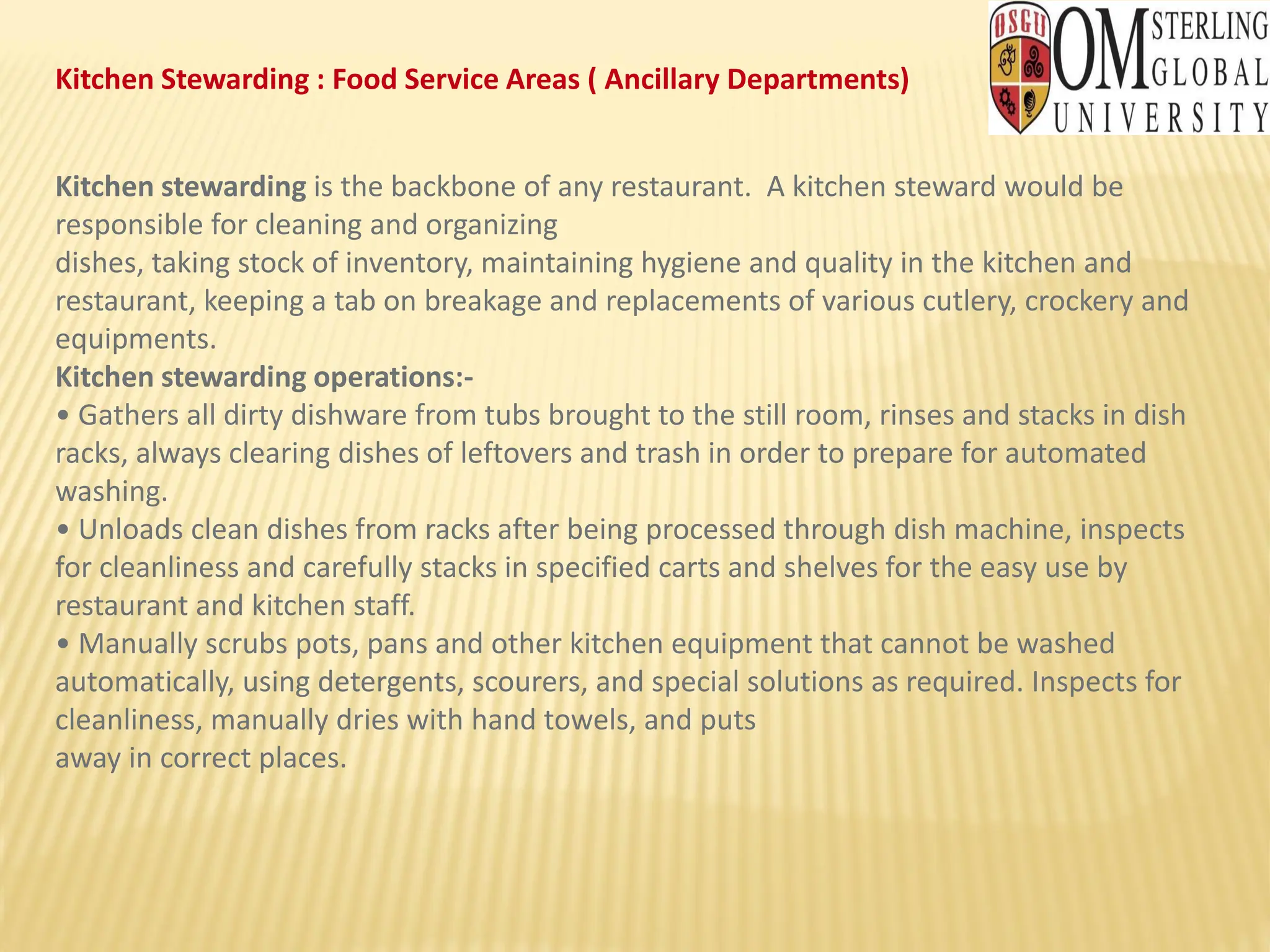 Kitchen Stewarding : Food Service Areas ( Ancillary Departments)

OSGU OM STERLING GLOBAL UNIVERSITY

Kitchen stewarding is the backbone of any restaurant. A kitchen steward would be responsible for cleaning and organizing dishes, taking stock of inventory, maintaining hygiene and quality in the kitchen and restaurant, keeping a tab on breakage and replacements of various cutlery, crockery and equipments.

Kitchen stewarding operations:-

• Gathers all dirty dishware from tubs brought to the still room, rinses and stacks in dish racks, always clearing dishes of leftovers and trash in order to prepare for automated washing.

• Unloads clean dishes from racks after being processed through dish machine, inspects for cleanliness and carefully stacks in specified carts and shelves for the easy use by restaurant and kitchen staff.

• Manually scrubs pots, pans and other kitchen equipment that cannot be washed automatically, using detergents, scourers, and special solutions as required. Inspects for cleanliness, manually dries with hand towels, and puts away in correct places.